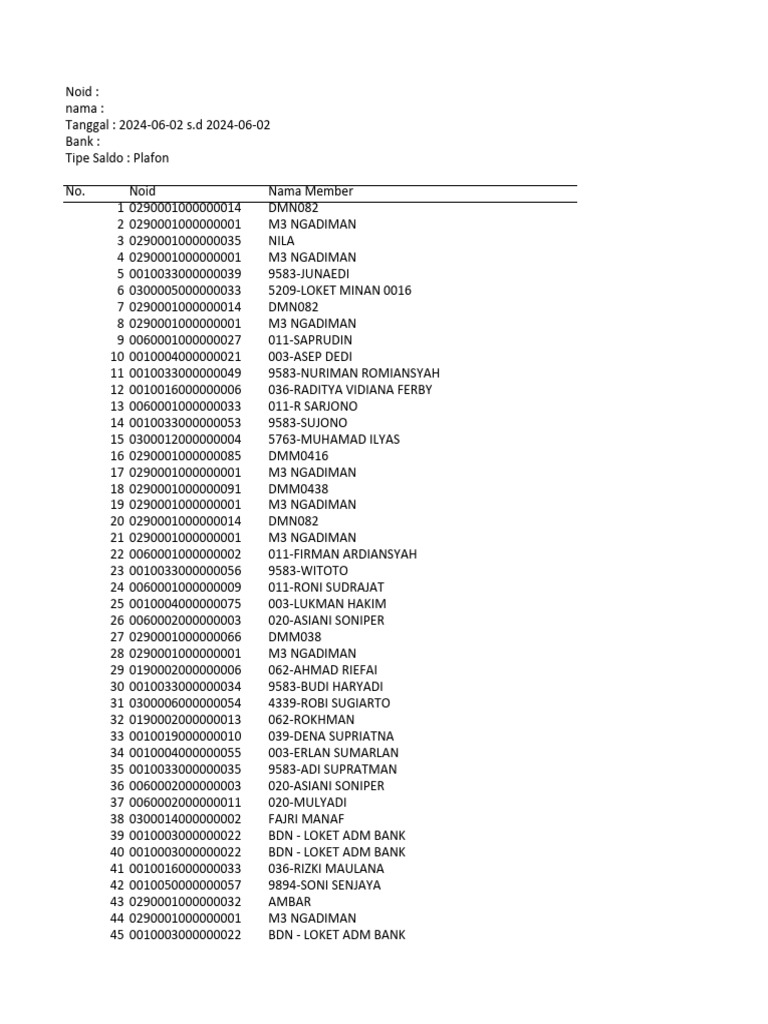 Noid :
nama :
Tanggal : 2024-06-02 s.d 2024-06-02
Bank :
Tipe Saldo : Plafon

| No. | Noid | Nama Member |
|---|---|---|
| 1 | 0290001000000014 | DMN082 |
| 2 | 0290001000000001 | M3 NGADIMAN |
| 3 | 0290001000000035 | NILA |
| 4 | 0290001000000001 | M3 NGADIMAN |
| 5 | 0010033000000039 | 9583-JUNAEDI |
| 6 | 0300005000000033 | 5209-LOKET MINAN 0016 |
| 7 | 0290001000000014 | DMN082 |
| 8 | 0290001000000001 | M3 NGADIMAN |
| 9 | 0060001000000027 | 011-SAPRUDIN |
| 10 | 0010004000000021 | 003-ASEP DEDI |
| 11 | 0010033000000049 | 9583-NURIMAN ROMIANSYAH |
| 12 | 0010016000000006 | 036-RADITYA VIDIANA FERBY |
| 13 | 0060001000000033 | 011-R SARJONO |
| 14 | 0010033000000053 | 9583-SUJONO |
| 15 | 0300012000000004 | 5763-MUHAMAD ILYAS |
| 16 | 0290001000000085 | DMM0416 |
| 17 | 0290001000000001 | M3 NGADIMAN |
| 18 | 0290001000000091 | DMM0438 |
| 19 | 0290001000000001 | M3 NGADIMAN |
| 20 | 0290001000000014 | DMN082 |
| 21 | 0290001000000001 | M3 NGADIMAN |
| 22 | 0060001000000002 | 011-FIRMAN ARDIANSYAH |
| 23 | 0010033000000056 | 9583-WITOTO |
| 24 | 0060001000000009 | 011-RONI SUDRAJAT |
| 25 | 0010004000000075 | 003-LUKMAN HAKIM |
| 26 | 0060002000000003 | 020-ASIANI SONIPER |
| 27 | 0290001000000066 | DMM038 |
| 28 | 0290001000000001 | M3 NGADIMAN |
| 29 | 0190002000000006 | 062-AHMAD RIEFAI |
| 30 | 0010033000000034 | 9583-BUDI HARYADI |
| 31 | 0300006000000054 | 4339-ROBI SUGIARTO |
| 32 | 0190002000000013 | 062-ROKHMAN |
| 33 | 0010019000000010 | 039-DENA SUPRIATNA |
| 34 | 0010004000000055 | 003-ERLAN SUMARLAN |
| 35 | 0010033000000035 | 9583-ADI SUPRATMAN |
| 36 | 0060002000000003 | 020-ASIANI SONIPER |
| 37 | 0060002000000011 | 020-MULYADI |
| 38 | 0300014000000002 | FAJRI MANAF |
| 39 | 0010003000000022 | BDN - LOKET ADM BANK |
| 40 | 0010003000000022 | BDN - LOKET ADM BANK |
| 41 | 0010016000000033 | 036-RIZKI MAULANA |
| 42 | 0010050000000057 | 9894-SONI SENJAYA |
| 43 | 0290001000000032 | AMBAR |
| 44 | 0290001000000001 | M3 NGADIMAN |
| 45 | 0010003000000022 | BDN - LOKET ADM BANK |